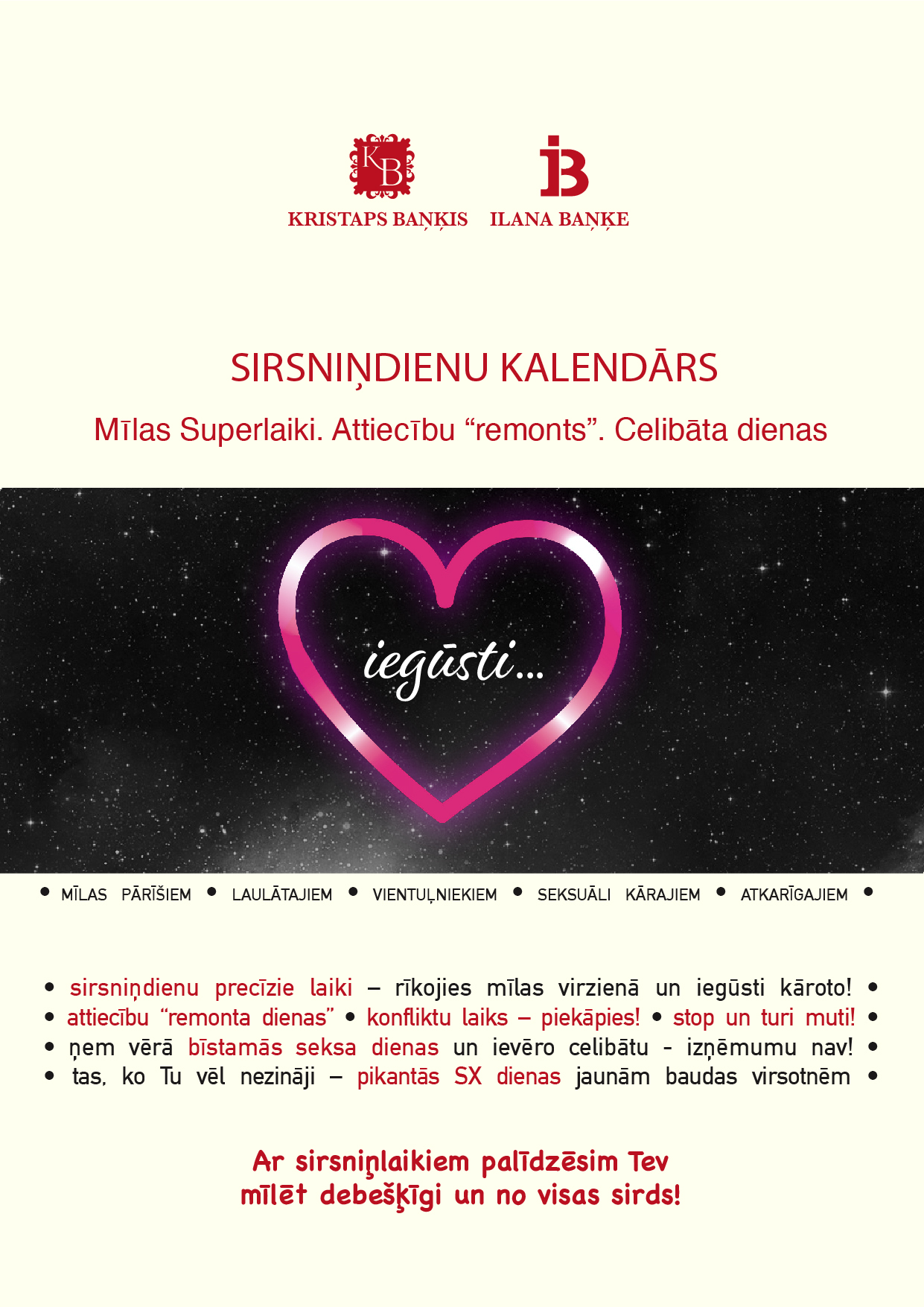 KB

KRISTAPS BAŅĶIS

iB

ILANA BAŅĶE

SIRSNIŅDIENU KALENDĀRS

Mīlas Superlaiki. Attiecību “remonts”. Celibāta dienas

iegūsti...

• MĪLAS PĀRĪŠIEM • LAULĀTAJIEM • VIENTUĻNIEKIEM • SEKSUĀLI KĀRAJIEM • ATKARĪGAJIEM •

• sirsniņdienu precīzie laiki – rīkojies mīlas virzienā un iegūsti kāroto! •
• attiecību “remonta dienas” • konfliktu laiks – piekāpies! • stop un turi muti! •
• ņem vērā bīstamās seksa dienas un ievēro celibātu - izņēmumu nav! •
• tas, ko Tu vēl nezināji – pikantās SX dienas jaunām baudas virsotnēm •

Ar sirsniņlaikiem palīdzēsim Tev mīlēt debešķīgi un no visas sirds!